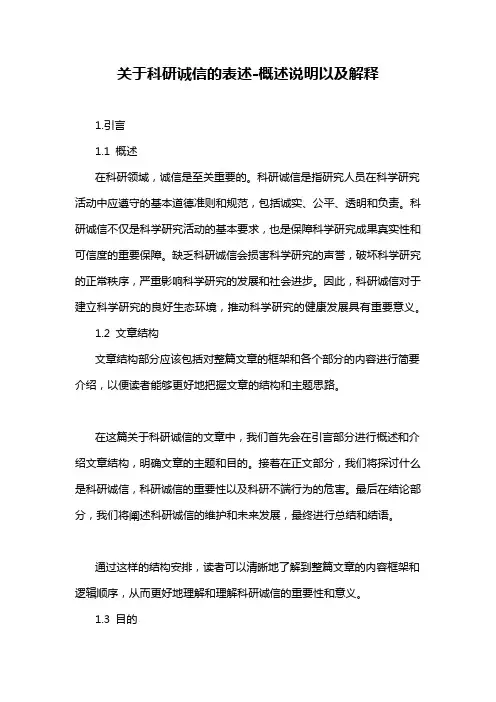 关于科研诚信的表述-概述说明以及解释

1.引言

1.1 概述

在科研领域，诚信是至关重要的。科研诚信是指研究人员在科学研究活动中应遵守的基本道德准则和规范，包括诚实、公平、透明和负责。科研诚信不仅是科学研究活动的基本要求，也是保障科学研究成果真实性和可信度的重要保障。缺乏科研诚信会损害科学研究的声誉，破坏科学研究的正常秩序，严重影响科学研究的发展和社会进步。因此，科研诚信对于建立科学研究的良好生态环境，推动科学研究的健康发展具有重要意义。

1.2 文章结构

文章结构部分应该包括对整篇文章的框架和各个部分的内容进行简要介绍，以便读者能够更好地把握文章的结构和主题思路。

在这篇关于科研诚信的文章中，我们首先会在引言部分进行概述和介绍文章结构，明确文章的主题和目的。接着在正文部分，我们将探讨什么是科研诚信，科研诚信的重要性以及科研不端行为的危害。最后在结论部分，我们将阐述科研诚信的维护和未来发展，最终进行总结和结语。

通过这样的结构安排，读者可以清晰地了解到整篇文章的内容框架和逻辑顺序，从而更好地理解和理解科研诚信的重要性和意义。

1.3 目的